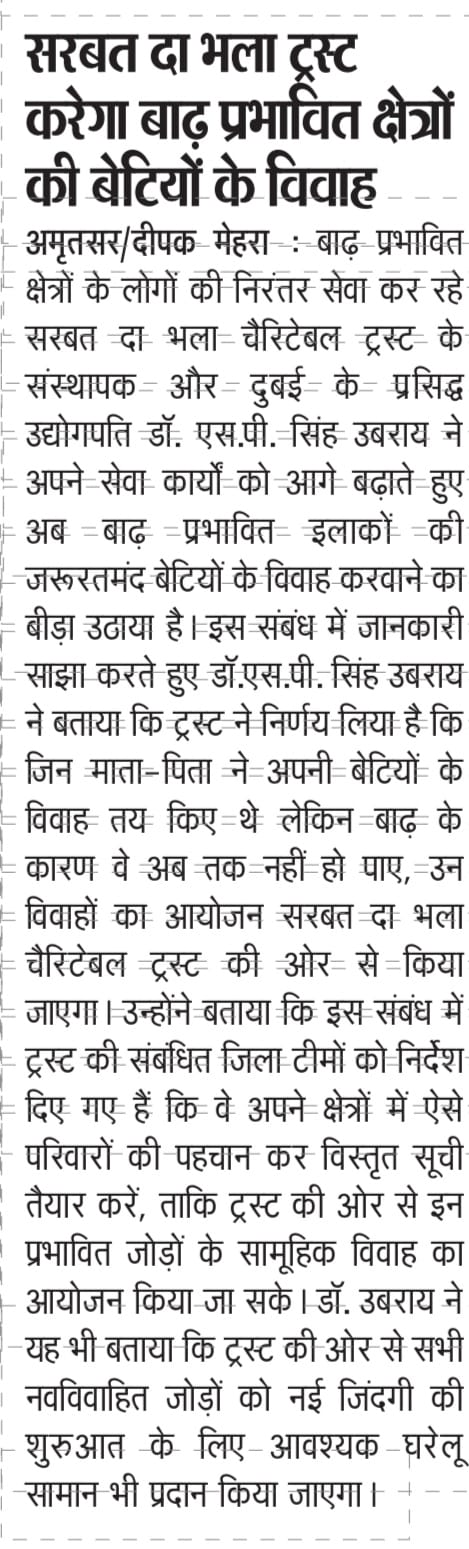 सरबत दा भला ट्रस्ट करेगा बाढ़ प्रभावित क्षेत्रों की बेटियों के विवाह

अमृतसर/दीपक मेहरा : बाढ़ प्रभावित क्षेत्रों के लोगों की निरंतर सेवा कर रहे सरबत दा भला चैरिटेबल ट्रस्ट के संस्थापक और दुबई के प्रसिद्ध उद्योगपति डॉ. एस.पी. सिंह उबराय ने अपने सेवा कार्यों को आगे बढ़ाते हुए अब बाढ़ प्रभावित इलाकों की जरूरतमंद बेटियों के विवाह करवाने का बीड़ा उठाया है। इस संबंध में जानकारी साझा करते हुए डॉ.एस.पी. सिंह उबराय ने बताया कि ट्रस्ट ने निर्णय लिया है कि जिन माता-पिता ने अपनी बेटियों के विवाह तय किए थे लेकिन बाढ़ के कारण वे अब तक नहीं हो पाए, उन विवाहों का आयोजन सरबत दा भला चैरिटेबल ट्रस्ट की ओर से किया जाएगा। उन्होंने बताया कि इस संबंध में ट्रस्ट की संबंधित जिला टीमों को निर्देश दिए गए हैं कि वे अपने क्षेत्रों में ऐसे परिवारों की पहचान कर विस्तृत सूची तैयार करें, ताकि ट्रस्ट की ओर से इन प्रभावित जोड़ों के सामूहिक विवाह का आयोजन किया जा सके। डॉ. उबराय ने यह भी बताया कि ट्रस्ट की ओर से सभी नवविवाहित जोड़ों को नई जिंदगी की शुरुआत के लिए आवश्यक घरेलू सामान भी प्रदान किया जाएगा।